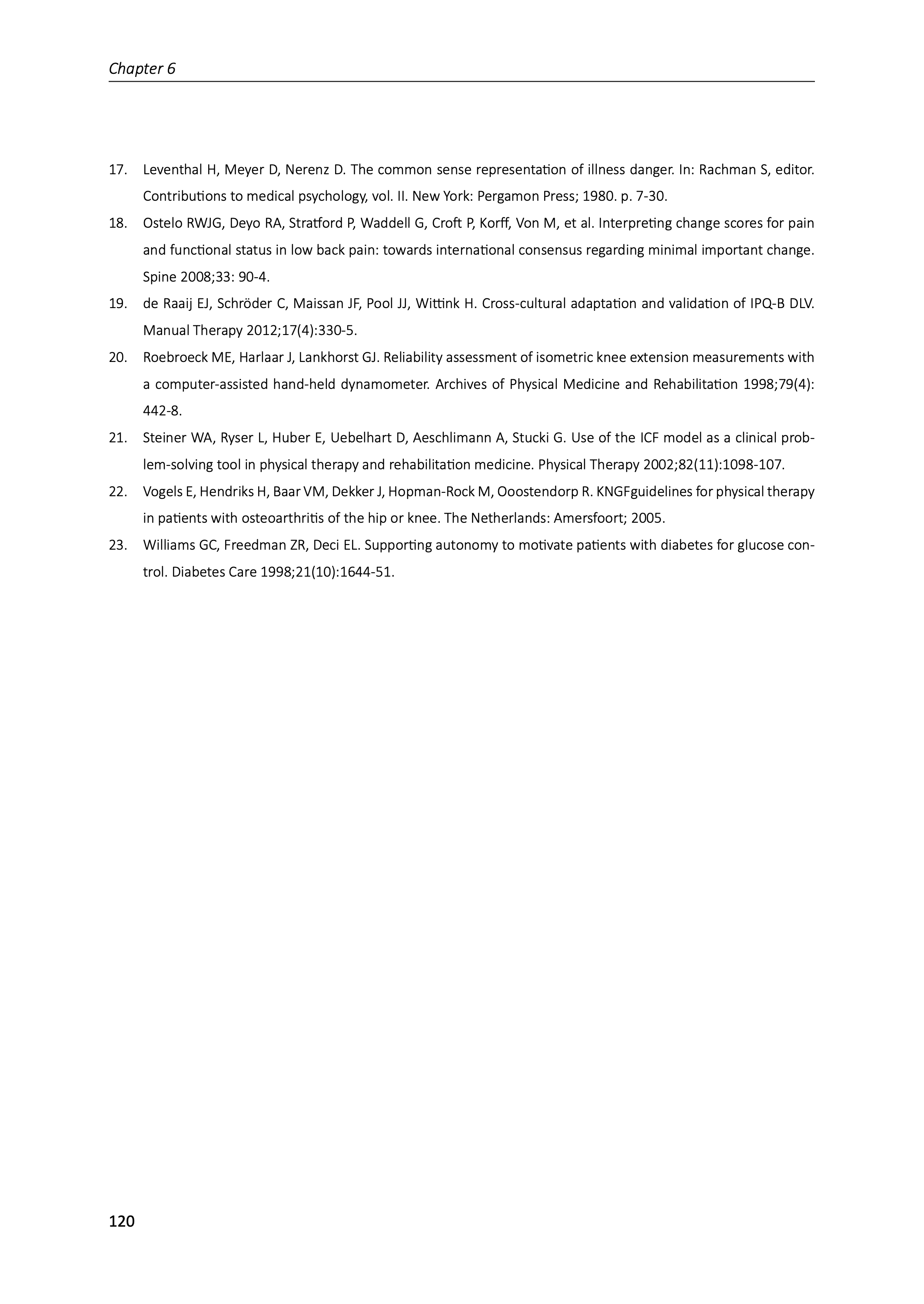 Chapter 6

17. Leventhal H, Meyer D, Nerenz D. The common sense representation of illness danger. In: Rachman S, editor. Contributions to medical psychology, vol. II. New York: Pergamon Press; 1980. p. 7-30.

18. Ostelo RWJG, Deyo RA, Stratford P, Waddell G, Croft P, Korff, Von M, et al. Interpreting change scores for pain and functional status in low back pain: towards international consensus regarding minimal important change. Spine 2008;33: 90-4.

19. de Raaij EJ, Schröder C, Maissan JF, Pool JJ, Wittink H. Cross-cultural adaptation and validation of IPQ-B DLV. Manual Therapy 2012;17(4):330-5.

20. Roebroeck ME, Harlaar J, Lankhorst GJ. Reliability assessment of isometric knee extension measurements with a computer-assisted hand-held dynamometer. Archives of Physical Medicine and Rehabilitation 1998;79(4): 442-8.

21. Steiner WA, Ryser L, Huber E, Uebelhart D, Aeschlimann A, Stucki G. Use of the ICF model as a clinical problem-solving tool in physical therapy and rehabilitation medicine. Physical Therapy 2002;82(11):1098-107.

22. Vogels E, Hendriks H, Baar VM, Dekker J, Hopman-Rock M, Ooostendorp R. KNGFguidelines for physical therapy in patients with osteoarthritis of the hip or knee. The Netherlands: Amersfoort; 2005.

23. Williams GC, Freedman ZR, Deci EL. Supporting autonomy to motivate patients with diabetes for glucose control. Diabetes Care 1998;21(10):1644-51.

120